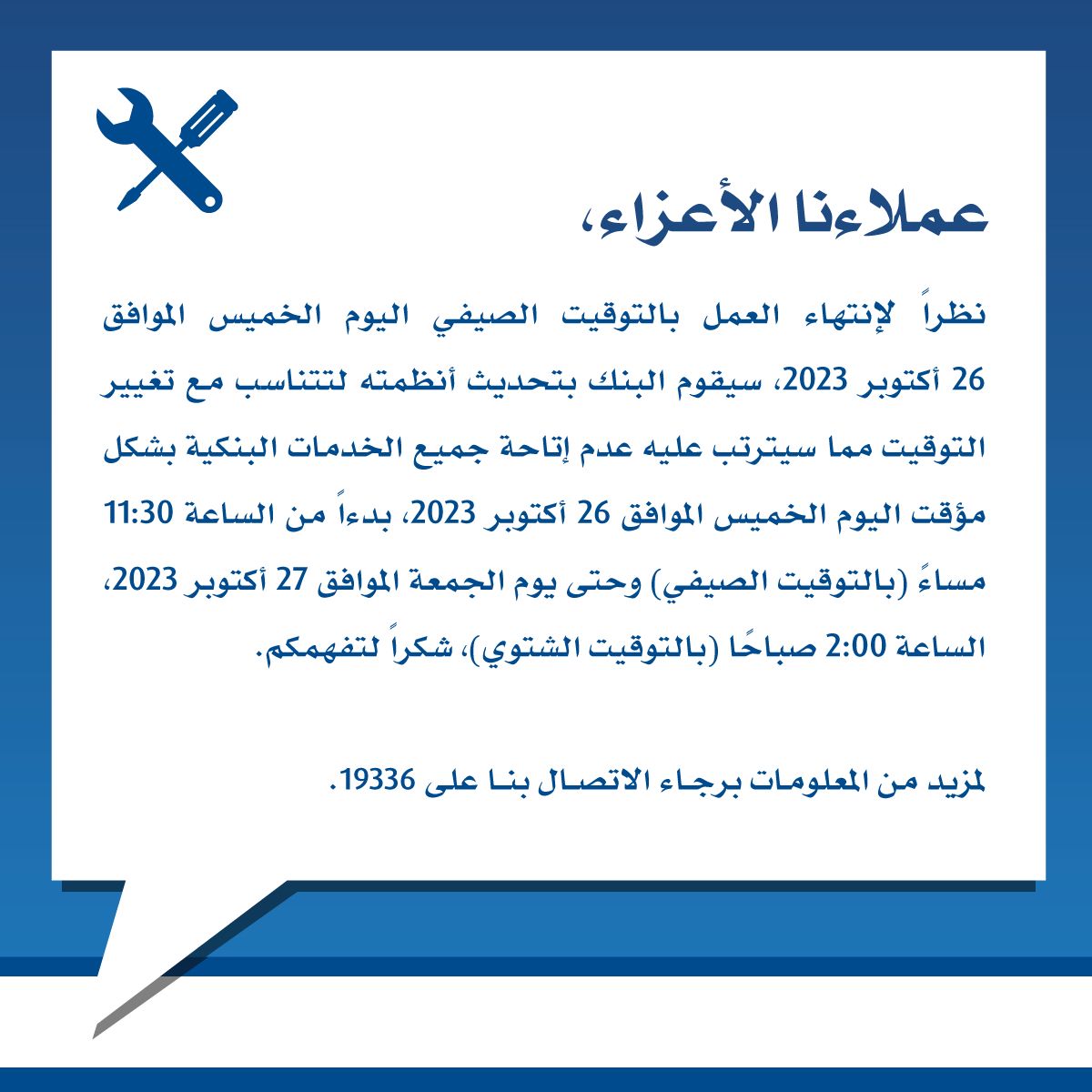 عملاءنا الأعزاء،

نظراً لإنتهاء العمل بالتوقيت الصيفي اليوم الخميس الموافق 26 أكتوبر 2023، سيقوم البنك بتحديث أنظمته لتتناسب مع تغيير التوقيت مما سيترتب عليه عدم إتاحة جميع الخدمات البنكية بشكل مؤقت اليوم الخميس الموافق 26 أكتوبر 2023، بدءاً من الساعة 11:30 مساءً (بالتوقيت الصيفي) وحتى يوم الجمعة الموافق 27 أكتوبر 2023، الساعة 2:00 صباحًا (بالتوقيت الشتوي)، شكراً لتفهمكم.

لمزيد من المعلومات برجاء الاتصال بنا على 19336.